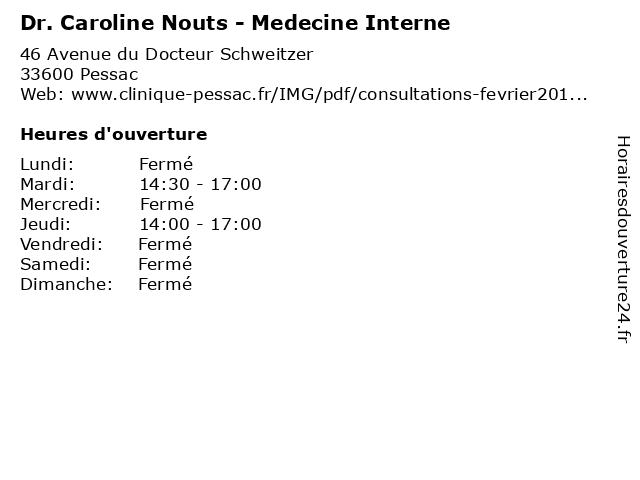 Dr. Caroline Nouts - Medecine Interne

46 Avenue du Docteur Schweitzer
33600 Pessac
Web: www.clinique-pessac.fr/IMG/pdf/consultations-fevrier201...

Heures d'ouverture

| | |
|---|---|
| Lundi: | Fermé |
| Mardi: | 14:30 - 17:00 |
| Mercredi: | Fermé |
| Jeudi: | 14:00 - 17:00 |
| Vendredi: | Fermé |
| Samedi: | Fermé |
| Dimanche: | Fermé |

Horairesdouverture24.fr